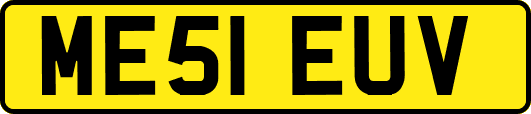 ME51 EUV